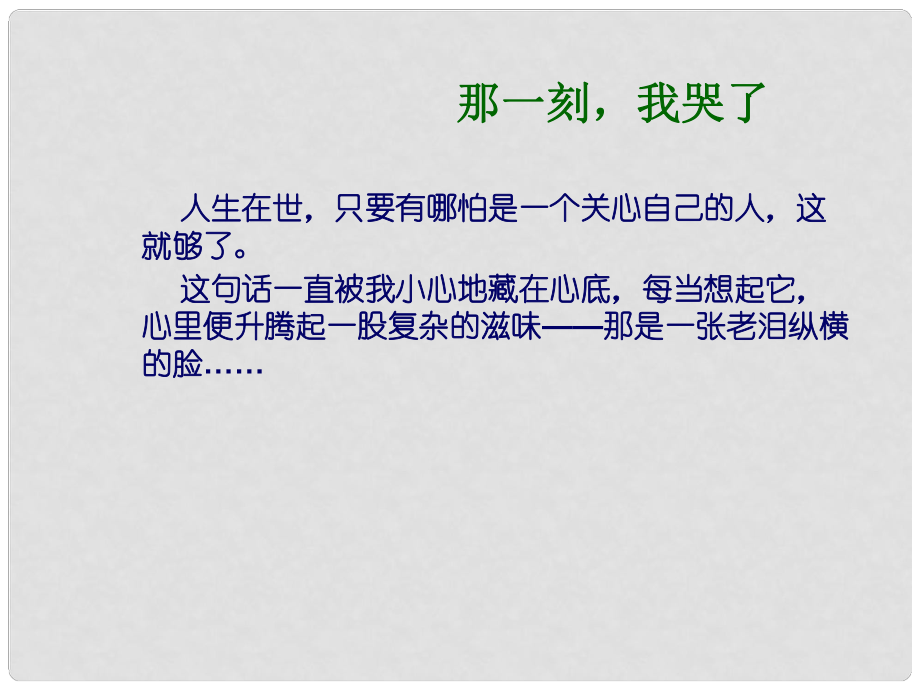 那一刻，我哭了

人生在世，只要有哪怕是一个关心自己的人，这就够了。

这句话一直被我小心地藏在心底，每当想起它，心里便升腾起一股复杂的滋味——那是一张老泪纵横的脸……